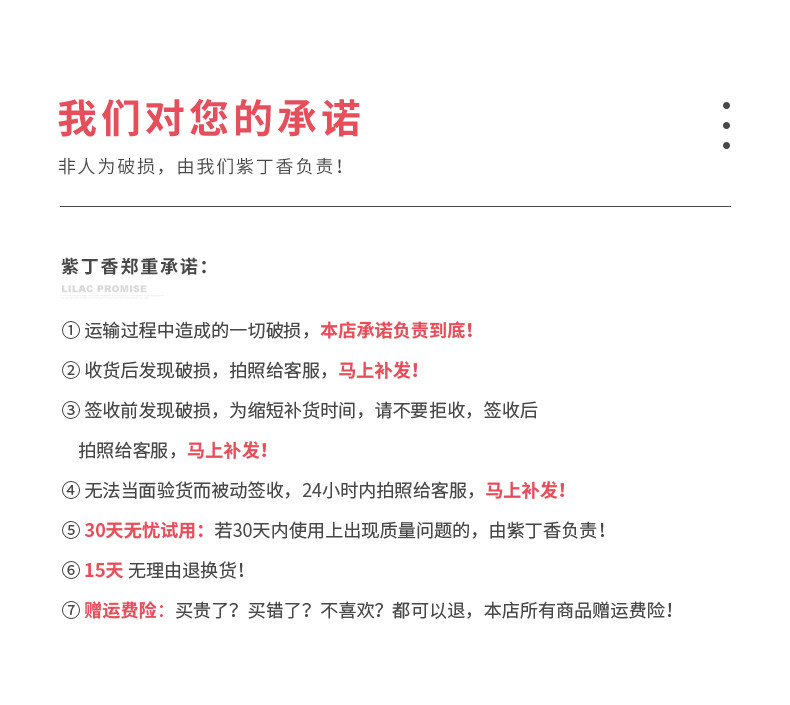 我们对您的承诺

非人为破损，由我们紫丁香负责！

紫丁香郑重承诺：

LILAC PROMISE

①运输过程中造成的一切破损，本店承诺负责到底！

②收货后发现破损，拍照给客服，马上补发！

③签收前发现破损，为缩短补货时间，请不要拒收，签收后拍照给客服，马上补发！

④无法当面验货而被动签收，24小时内拍照给客服，马上补发！

⑤30天无忧试用：若30天内使用上出现质量问题的，由紫丁香负责！

⑥15天 无理由退换货！

⑦赠运费险：买贵了？买错了？不喜欢？都可以退，本店所有商品赠运费险！